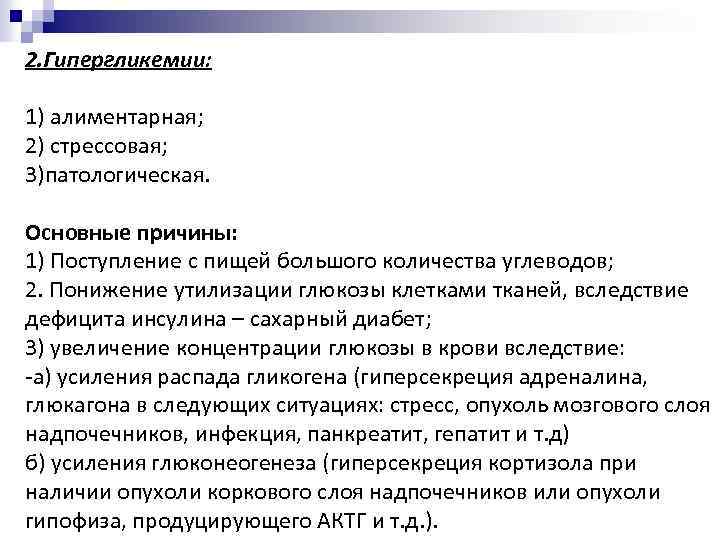 2.Гипергликемии:

1) алиментарная;
2) стрессовая;
3)патологическая.

Основные причины:
1) Поступление с пищей большого количества углеводов;
2. Понижение утилизации глюкозы клетками тканей, вследствие дефицита инсулина – сахарный диабет;
3) увеличение концентрации глюкозы в крови вследствие:
-а) усиления распада гликогена (гиперсекреция адреналина, глюкагона в следующих ситуациях: стресс, опухоль мозгового слоя надпочечников, инфекция, панкреатит, гепатит и т.д)
б) усиления глюконеогенеза (гиперсекреция кортизола при наличии опухоли коркового слоя надпочечников или опухоли гипофиза, продуцирующего АКТГ и т.д.).